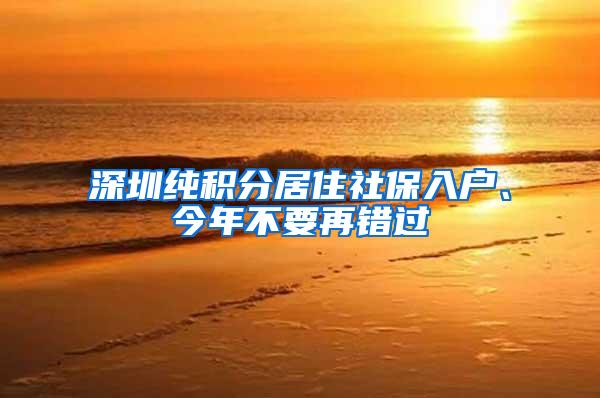 深圳纯积分居住社保入户、今年不要再错过